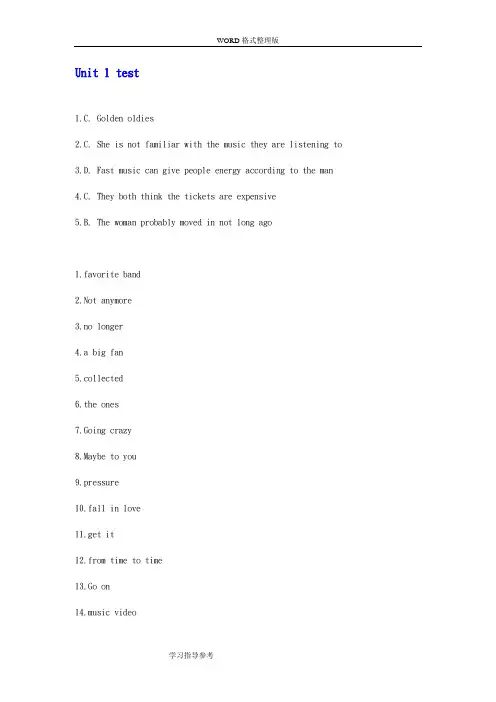 WORD格式整理版

Unit 1 test

1.C. Golden oldies

2.C. She is not familiar with the music they are listening to

3.D. Fast music can give people energy according to the man

4.C. They both think the tickets are expensive

5.B. The woman probably moved in not long ago

1.favorite band

2.Not anymore

3.no longer

4.a big fan

5.collected

6.the ones

7.Going crazy

8.Maybe to you

9.pressure

10.fall in love

11.get it

12.from time to time

13.Go on

14.music video

学习指导参考